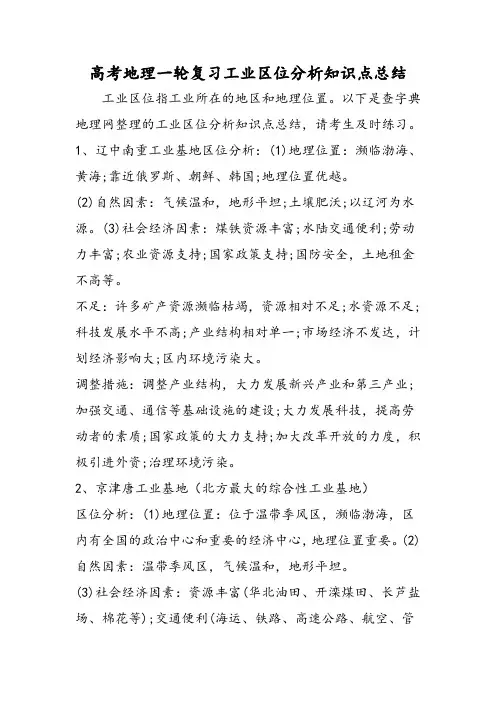 高考地理一轮复习工业区位分析知识点总结

工业区位指工业所在的地区和地理位置。以下是查字典地理网整理的工业区位分析知识点总结，请考生及时练习。

1、辽中南重工业基地区位分析：(1)地理位置：濒临渤海、黄海;靠近俄罗斯、朝鲜、韩国;地理位置优越。

(2)自然因素：气候温和，地形平坦;土壤肥沃;以辽河为水源。(3)社会经济因素：煤铁资源丰富;水陆交通便利;劳动力丰富;农业资源支持;国家政策支持;国防安全，土地租金不高等。

不足：许多矿产资源濒临枯竭，资源相对不足;水资源不足;科技发展水平不高;产业结构相对单一;市场经济不发达，计划经济影响大;区内环境污染大。

调整措施：调整产业结构，大力发展新兴产业和第三产业;加强交通、通信等基础设施的建设;大力发展科技，提高劳动者的素质;国家政策的大力支持;加大改革开放的力度，积极引进外资;治理环境污染。

2、京津唐工业基地（北方最大的综合性工业基地）

区位分析：(1)地理位置：位于温带季风区，濒临渤海，区内有全国的政治中心和重要的经济中心，地理位置重要。(2)自然因素：温带季风区，气候温和，地形平坦。

(3)社会经济因素：资源丰富(华北油田、开滦煤田、长芦盐场、棉花等);交通便利(海运、铁路、高速公路、航空、管